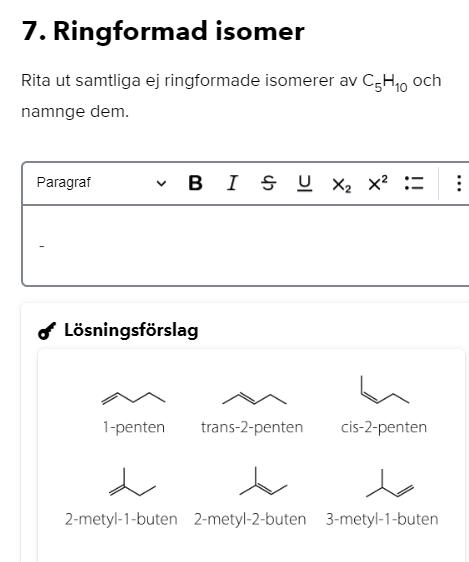 7. Ringformad isomer

Rita ut samtliga ej ringformade isomerer av $C_5H_{10}$ och namnge dem.

Paragraf B I S U $X_2$ $X^2$

-

Lösningsförslag

1-penten trans-2-penten cis-2-penten

2-metyl-1-buten 2-metyl-2-buten 3-metyl-1-buten